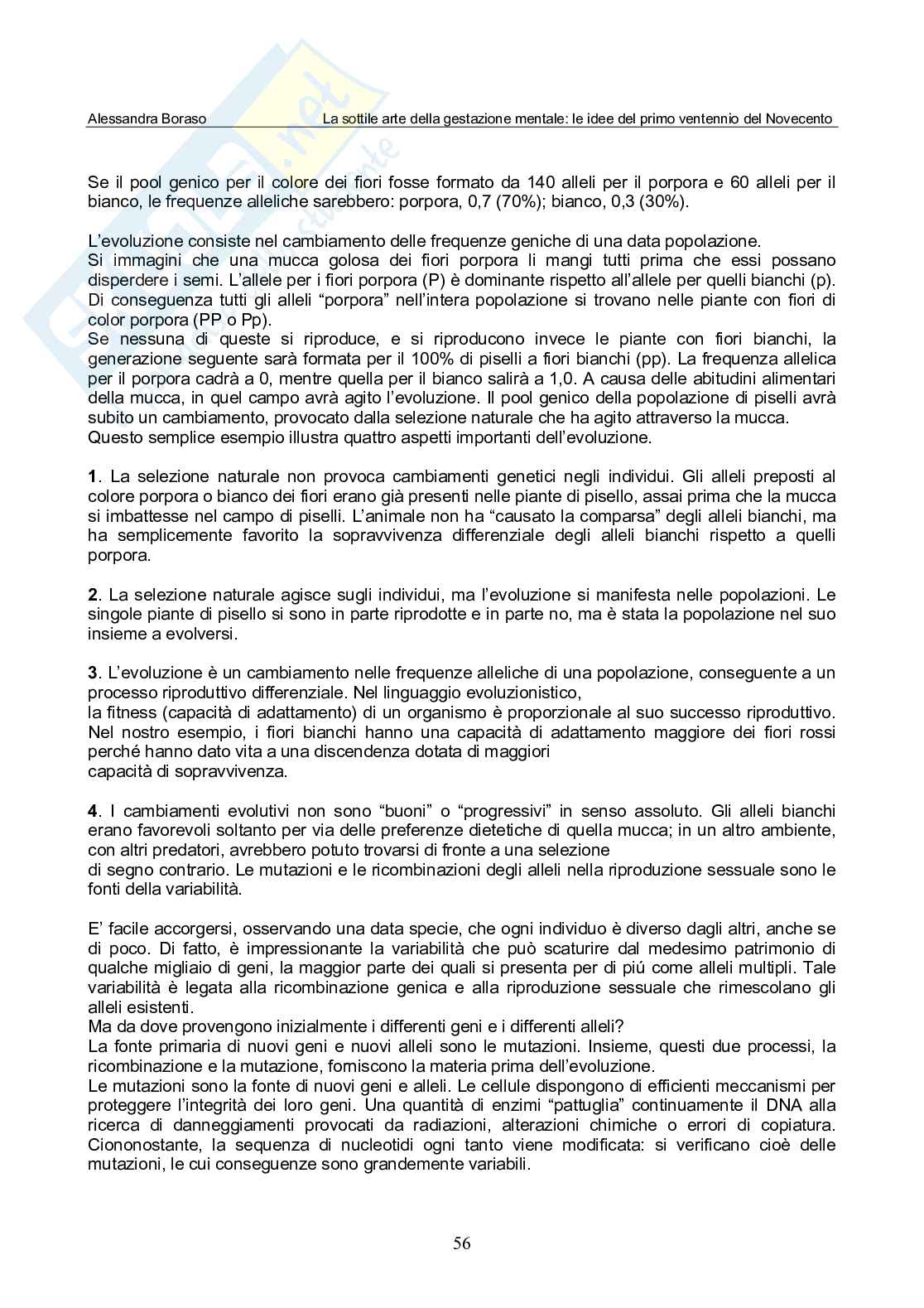 Alessandra Boraso La sottile arte della gestazione mentale: le idee del primo ventennio del Novecento

Se il pool genico per il colore dei fiori fosse formato da 140 alleli per il porpora e 60 alleli per il bianco, le frequenze alleliche sarebbero: porpora, 0,7 (70%); bianco, 0,3 (30%).

L'evoluzione consiste nel cambiamento delle frequenze geniche di una data popolazione.
Si immagini che una mucca golosa dei fiori porpora li mangi tutti prima che essi possano disperdere i semi. L'allele per i fiori porpora (P) è dominante rispetto all'allele per quelli bianchi (p). Di conseguenza tutti gli alleli "porpora" nell'intera popolazione si trovano nelle piante con fiori di color porpora (PP o Pp).
Se nessuna di queste si riproduce, e si riproducono invece le piante con fiori bianchi, la generazione seguente sarà formata per il 100% di piselli a fiori bianchi (pp). La frequenza allelica per il porpora cadrà a 0, mentre quella per il bianco salirà a 1,0. A causa delle abitudini alimentari della mucca, in quel campo avrà agito l'evoluzione. Il pool genico della popolazione di piselli avrà subito un cambiamento, provocato dalla selezione naturale che ha agito attraverso la mucca.
Questo semplice esempio illustra quattro aspetti importanti dell'evoluzione.

1. La selezione naturale non provoca cambiamenti genetici negli individui. Gli alleli preposti al colore porpora o bianco dei fiori erano già presenti nelle piante di pisello, assai prima che la mucca si imbattesse nel campo di piselli. L'animale non ha "causato la comparsa" degli alleli bianchi, ma ha semplicemente favorito la sopravvivenza differenziale degli alleli bianchi rispetto a quelli porpora.

2. La selezione naturale agisce sugli individui, ma l'evoluzione si manifesta nelle popolazioni. Le singole piante di pisello si sono in parte riprodotte e in parte no, ma è stata la popolazione nel suo insieme a evolversi.

3. L'evoluzione è un cambiamento nelle frequenze alleliche di una popolazione, conseguente a un processo riproduttivo differenziale. Nel linguaggio evoluzionistico,
la fitness (capacità di adattamento) di un organismo è proporzionale al suo successo riproduttivo. Nel nostro esempio, i fiori bianchi hanno una capacità di adattamento maggiore dei fiori rossi perché hanno dato vita a una discendenza dotata di maggiori
capacità di sopravvivenza.

4. I cambiamenti evolutivi non sono "buoni" o "progressivi" in senso assoluto. Gli alleli bianchi erano favorevoli soltanto per via delle preferenze dietetiche di quella mucca; in un altro ambiente, con altri predatori, avrebbero potuto trovarsi di fronte a una selezione
di segno contrario. Le mutazioni e le ricombinazioni degli alleli nella riproduzione sessuale sono le fonti della variabilità.

E' facile accorgersi, osservando una data specie, che ogni individuo è diverso dagli altri, anche se di poco. Di fatto, è impressionante la variabilità che può scaturire dal medesimo patrimonio di qualche migliaio di geni, la maggior parte dei quali si presenta per di piú come alleli multipli. Tale variabilità è legata alla ricombinazione genica e alla riproduzione sessuale che rimescolano gli alleli esistenti.
Ma da dove provengono inizialmente i differenti geni e i differenti alleli?
La fonte primaria di nuovi geni e nuovi alleli sono le mutazioni. Insieme, questi due processi, la ricombinazione e la mutazione, forniscono la materia prima dell'evoluzione.
Le mutazioni sono la fonte di nuovi geni e alleli. Le cellule dispongono di efficienti meccanismi per proteggere l'integrità dei loro geni. Una quantità di enzimi "pattuglia" continuamente il DNA alla ricerca di danneggiamenti provocati da radiazioni, alterazioni chimiche o errori di copiatura. Ciononostante, la sequenza di nucleotidi ogni tanto viene modificata: si verificano cioè delle mutazioni, le cui conseguenze sono grandemente variabili.

56